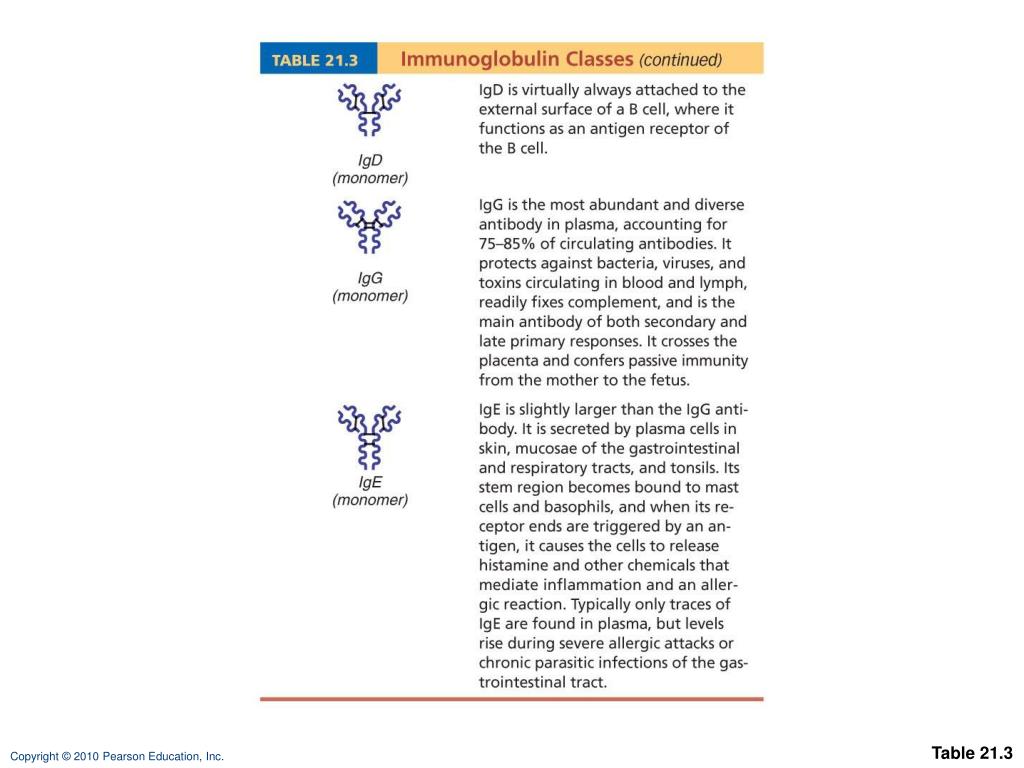 TABLE 21.3 Immunoglobulin Classes (continued)

| | |
|---|---|
| IgD (monomer) | IgD is virtually always attached to the external surface of a B cell, where it functions as an antigen receptor of the B cell. |
| IgG (monomer) | IgG is the most abundant and diverse antibody in plasma, accounting for 75–85% of circulating antibodies. It protects against bacteria, viruses, and toxins circulating in blood and lymph, readily fixes complement, and is the main antibody of both secondary and late primary responses. It crosses the placenta and confers passive immunity from the mother to the fetus. |
| IgE (monomer) | IgE is slightly larger than the IgG antibody. It is secreted by plasma cells in skin, mucosae of the gastrointestinal and respiratory tracts, and tonsils. Its stem region becomes bound to mast cells and basophils, and when its receptor ends are triggered by an antigen, it causes the cells to release histamine and other chemicals that mediate inflammation and an allergic reaction. Typically only traces of IgE are found in plasma, but levels rise during severe allergic attacks or chronic parasitic infections of the gastrointestinal tract. |

Copyright © 2010 Pearson Education, Inc.

Table 21.3